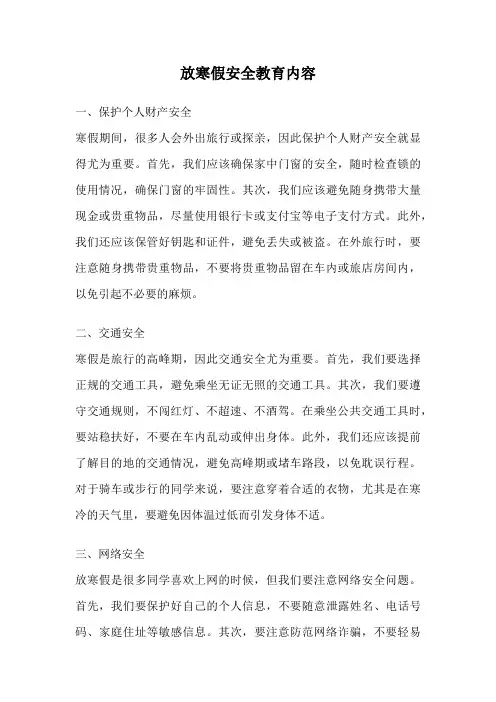 放寒假安全教育内容

一、保护个人财产安全

寒假期间，很多人会外出旅行或探亲，因此保护个人财产安全就显得尤为重要。首先，我们应该确保家中门窗的安全，随时检查锁的使用情况，确保门窗的牢固性。其次，我们应该避免随身携带大量现金或贵重物品，尽量使用银行卡或支付宝等电子支付方式。此外，我们还应该保管好钥匙和证件，避免丢失或被盗。在外旅行时，要注意随身携带贵重物品，不要将贵重物品留在车内或旅店房间内，以免引起不必要的麻烦。

二、交通安全

寒假是旅行的高峰期，因此交通安全尤为重要。首先，我们要选择正规的交通工具，避免乘坐无证无照的交通工具。其次，我们要遵守交通规则，不闯红灯、不超速、不酒驾。在乘坐公共交通工具时，要站稳扶好，不要在车内乱动或伸出身体。此外，我们还应该提前了解目的地的交通情况，避免高峰期或堵车路段，以免耽误行程。对于骑车或步行的同学来说，要注意穿着合适的衣物，尤其是在寒冷的天气里，要避免因体温过低而引发身体不适。

三、网络安全

放寒假是很多同学喜欢上网的时候，但我们要注意网络安全问题。首先，我们要保护好自己的个人信息，不要随意泄露姓名、电话号码、家庭住址等敏感信息。其次，要注意防范网络诈骗，不要轻易